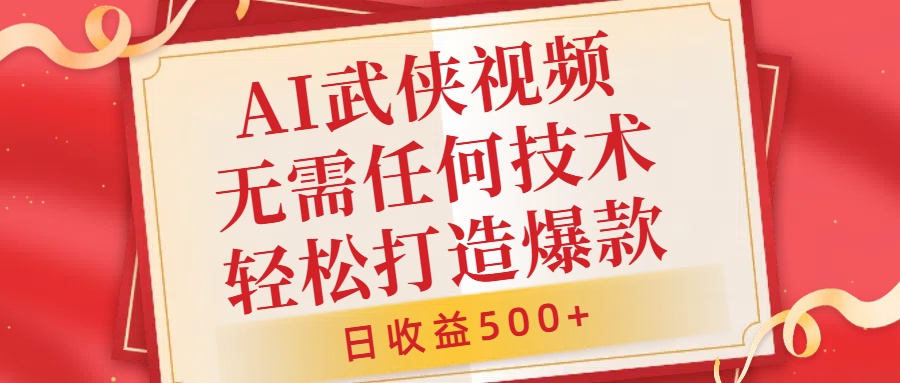 AI武侠视频
无需任何技术
轻松打造爆款

日收益500+